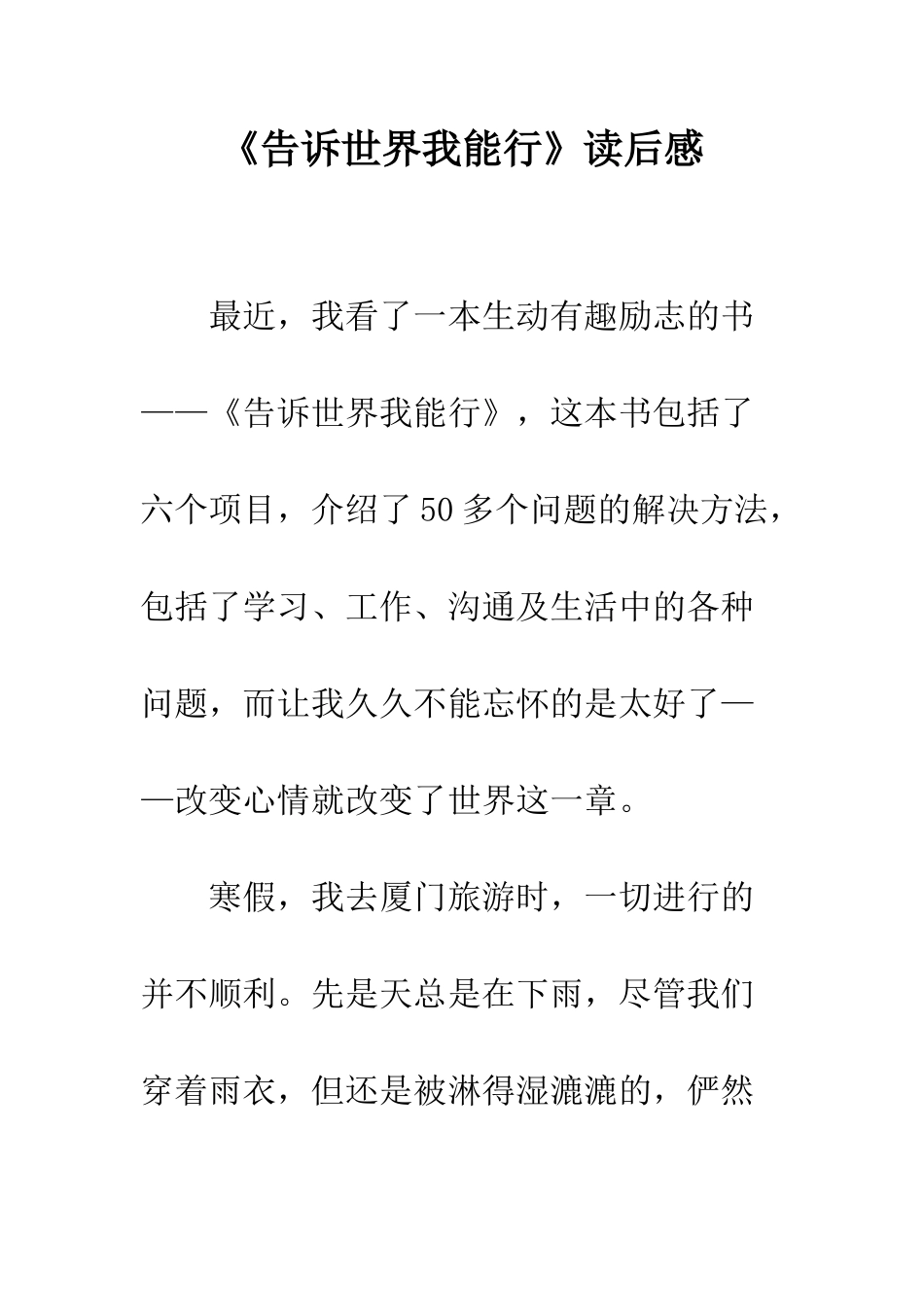 《告诉世界我能行》读后感

最近，我看了一本生动有趣励志的书——《告诉世界我能行》，这本书包括了六个项目，介绍了50多个问题的解决方法，包括了学习、工作、沟通及生活中的各种问题，而让我久久不能忘怀的是太好了——改变心情就改变了世界这一章。

寒假，我去厦门旅游时，一切进行的并不顺利。先是天总是在下雨，尽管我们穿着雨衣，但还是被淋得湿漉漉的，俨然